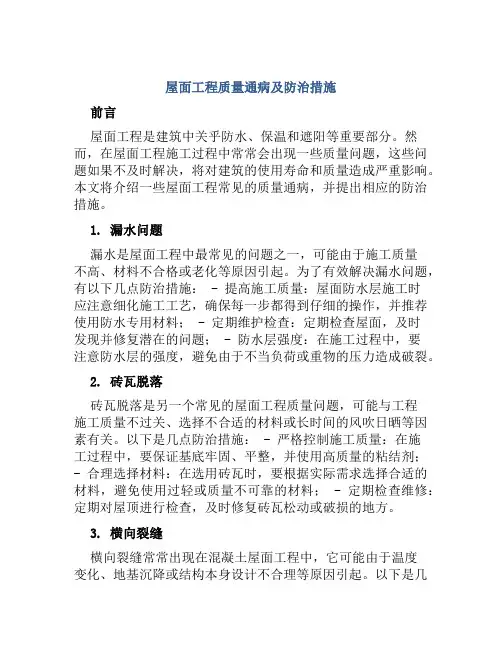 屋面工程质量通病及防治措施

前言

屋面工程是建筑中关乎防水、保温和遮阳等重要部分。然而，在屋面工程施工过程中常常会出现一些质量问题，这些问题如果不及时解决，将对建筑的使用寿命和质量造成严重影响。本文将介绍一些屋面工程常见的质量通病，并提出相应的防治措施。

1. 漏水问题

漏水是屋面工程中最常见的问题之一，可能由于施工质量不高、材料不合格或老化等原因引起。为了有效解决漏水问题，有以下几点防治措施： - 提高施工质量：屋面防水层施工时应注意细化施工工艺，确保每一步都得到仔细的操作，并推荐使用防水专用材料； - 定期维护检查：定期检查屋面，及时发现并修复潜在的问题； - 防水层强度：在施工过程中，要注意防水层的强度，避免由于不当负荷或重物的压力造成破裂。

2. 砖瓦脱落

砖瓦脱落是另一个常见的屋面工程质量问题，可能与工程施工质量不过关、选择不合适的材料或长时间的风吹日晒等因素有关。以下是几点防治措施： - 严格控制施工质量：在施工过程中，要保证基底牢固、平整，并使用高质量的粘结剂； - 合理选择材料：在选用砖瓦时，要根据实际需求选择合适的材料，避免使用过轻或质量不可靠的材料； - 定期检查维修：定期对屋顶进行检查，及时修复砖瓦松动或破损的地方。

3. 横向裂缝

横向裂缝常常出现在混凝土屋面工程中，它可能由于温度变化、地基沉降或结构本身设计不合理等原因引起。以下是几